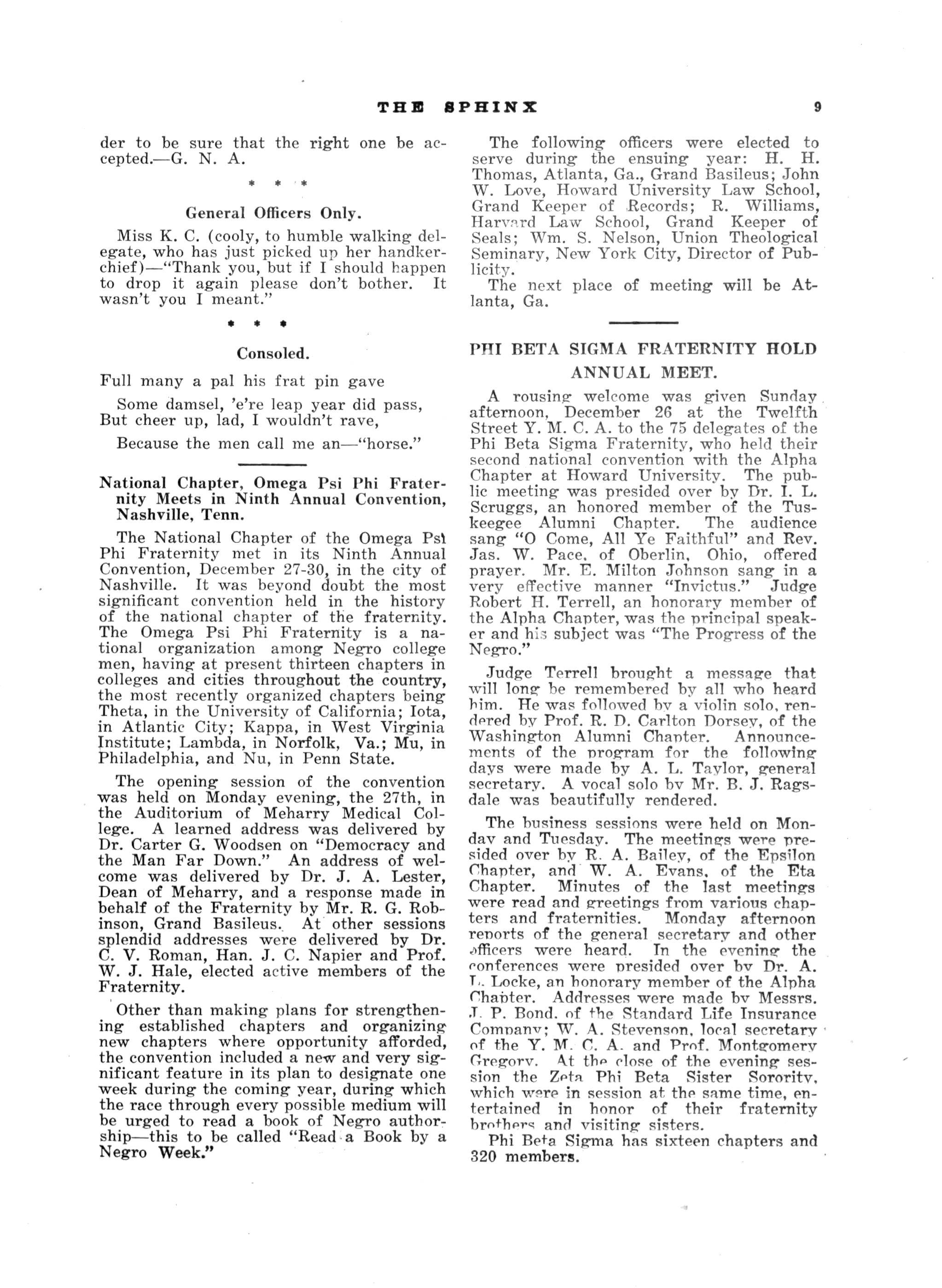 THE SPHINX 9

der to be sure that the right one be accepted.—G. N. A.

\* \* \*

General Officers Only.

Miss K. C. (cooly, to humble walking delegate, who has just picked up her handkerchief)—"Thank you, but if I should happen to drop it again please don't bother. It wasn't you I meant."

\* \* \*

Consoled.

Full many a pal his frat pin gave

Some damsel, 'e're leap year did pass,
But cheer up, lad, I wouldn't rave,

Because the men call me an—"horse."

National Chapter, Omega Psi Phi Fraternity Meets in Ninth Annual Convention, Nashville, Tenn.

The National Chapter of the Omega Psi Phi Fraternity met in its Ninth Annual Convention, December 27-30, in the city of Nashville. It was beyond doubt the most significant convention held in the history of the national chapter of the fraternity. The Omega Psi Phi Fraternity is a national organization among Negro college men, having at present thirteen chapters in colleges and cities throughout the country, the most recently organized chapters being Theta, in the University of California; Iota, in Atlantic City; Kappa, in West Virginia Institute; Lambda, in Norfolk, Va.; Mu, in Philadelphia, and Nu, in Penn State.

The opening session of the convention was held on Monday evening, the 27th, in the Auditorium of Meharry Medical College. A learned address was delivered by Dr. Carter G. Woodsen on "Democracy and the Man Far Down." An address of welcome was delivered by Dr. J. A. Lester, Dean of Meharry, and a response made in behalf of the Fraternity by Mr. R. G. Robinson, Grand Basileus. At other sessions splendid addresses were delivered by Dr. C. V. Roman, Han. J. C. Napier and Prof. W. J. Hale, elected active members of the Fraternity.

Other than making plans for strengthening established chapters and organizing new chapters where opportunity afforded, the convention included a new and very significant feature in its plan to designate one week during the coming year, during which the race through every possible medium will be urged to read a book of Negro authorship—this to be called "Read a Book by a Negro Week."

The following officers were elected to serve during the ensuing year: H. H. Thomas, Atlanta, Ga., Grand Basileus; John W. Love, Howard University Law School, Grand Keeper of Records; R. Williams, Harvard Law School, Grand Keeper of Seals; Wm. S. Nelson, Union Theological Seminary, New York City, Director of Publicity.

The next place of meeting will be Atlanta, Ga.

PHI BETA SIGMA FRATERNITY HOLD ANNUAL MEET.

A rousing welcome was given Sunday afternoon, December 26 at the Twelfth Street Y. M. C. A. to the 75 delegates of the Phi Beta Sigma Fraternity, who held their second national convention with the Alpha Chapter at Howard University. The public meeting was presided over by Dr. I. L. Scruggs, an honored member of the Tuskeegee Alumni Chapter. The audience sang "O Come, All Ye Faithful" and Rev. Jas. W. Pace, of Oberlin, Ohio, offered prayer. Mr. E. Milton Johnson sang in a very effective manner "Invictus." Judge Robert H. Terrell, an honorary member of the Alpha Chapter, was the principal speaker and his subject was "The Progress of the Negro."

Judge Terrell brought a message that will long be remembered by all who heard him. He was followed by a violin solo, rendered by Prof. R. D. Carlton Dorsey, of the Washington Alumni Chapter. Announcements of the program for the following days were made by A. L. Taylor, general secretary. A vocal solo by Mr. B. J. Ragsdale was beautifully rendered.

The business sessions were held on Monday and Tuesday. The meetings were presided over by R. A. Bailey, of the Epsilon Chapter, and W. A. Evans, of the Eta Chapter. Minutes of the last meetings were read and greetings from various chapters and fraternities. Monday afternoon reports of the general secretary and other officers were heard. In the evening the conferences were presided over by Dr. A. L. Locke, an honorary member of the Alpha Chapter. Addresses were made by Messrs. J. P. Bond, of the Standard Life Insurance Company; W. A. Stevenson, local secretary of the Y. M. C. A. and Prof. Montgomery Gregory. At the close of the evening session the Zeta Phi Beta Sister Sorority, which were in session at the same time, entertained in honor of their fraternity brothers and visiting sisters.

Phi Beta Sigma has sixteen chapters and 320 members.